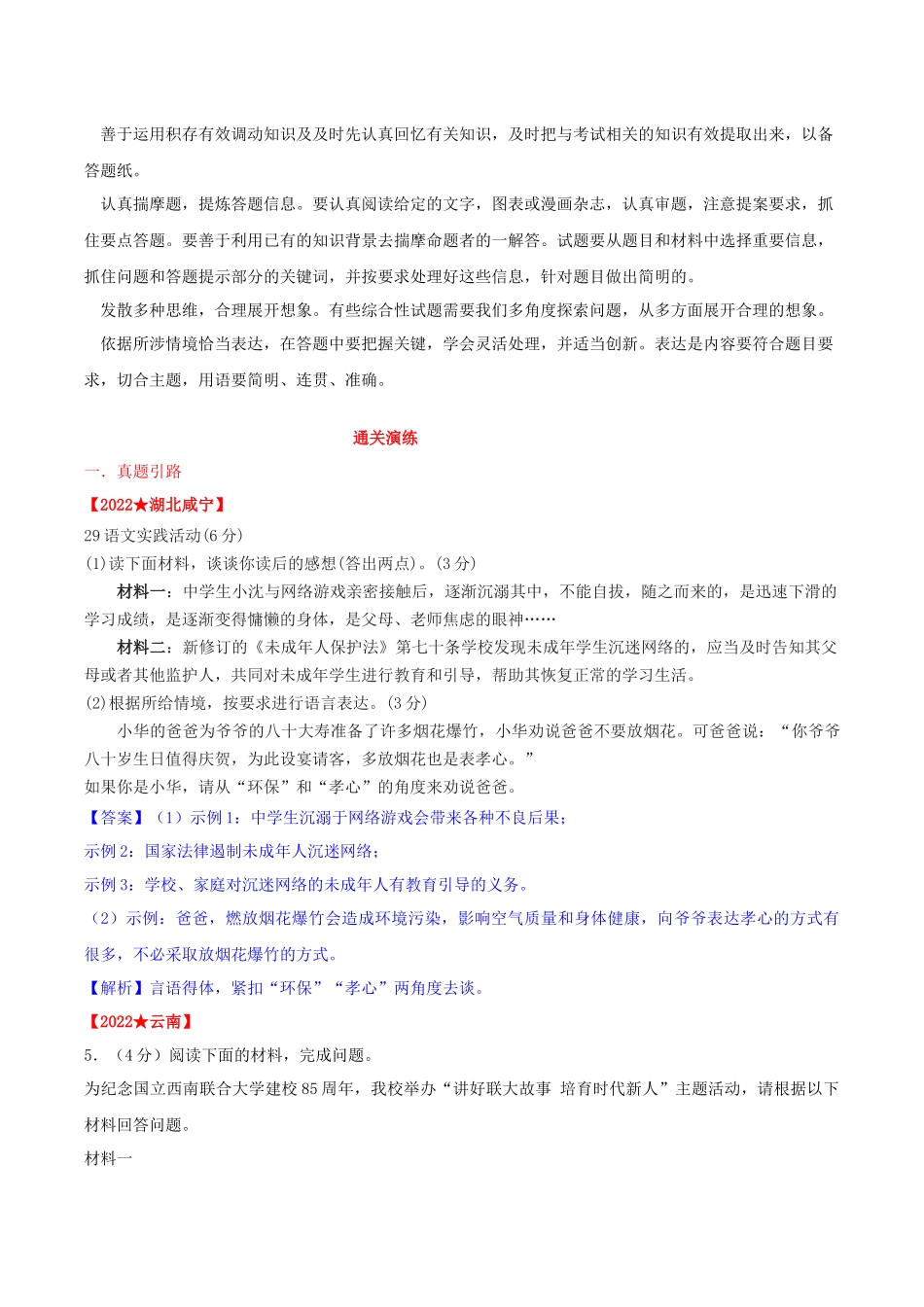 善于运用积存有效调动知识及及时先认真回忆有关知识，及时把与考试相关的知识有效提取出来，以备答题纸。

认真揣摩题，提炼答题信息。要认真阅读给定的文字，图表或漫画杂志，认真审题，注意提案要求，抓住要点答题。要善于利用已有的知识背景去揣摩命题者的一解答。试题要从题目和材料中选择重要信息，抓住问题和答题提示部分的关键词，并按要求处理好这些信息，针对题目做出简明的。

发散多种思维，合理展开想象。有些综合性试题需要我们多角度探索问题，从多方面展开合理的想象。

依据所涉情境恰当表达，在答题中要把握关键，学会灵活处理，并适当创新。表达是内容要符合题目要求，切合主题，用语要简明、连贯、准确。

通关演练

一．真题引路

【2022★湖北咸宁】

29 语文实践活动(6 分)

(1)读下面材料，谈谈你读后的感想(答出两点)。(3 分)

材料一：中学生小沈与网络游戏亲密接触后，逐渐沉溺其中，不能自拔，随之而来的，是迅速下滑的学习成绩，是逐渐变得慵懒的身体，是父母、老师焦虑的眼神……

材料二：新修订的《未成年人保护法》第七十条学校发现未成年学生沉迷网络的，应当及时告知其父母或者其他监护人，共同对未成年学生进行教育和引导，帮助其恢复正常的学习生活。

(2)根据所给情境，按要求进行语言表达。(3 分)

小华的爸爸为爷爷的八十大寿准备了许多烟花爆竹，小华劝说爸爸不要放烟花。可爸爸说：“你爷爷八十岁生日值得庆贺，为此设宴请客，多放烟花也是表孝心。”

如果你是小华，请从“环保”和“孝心”的角度来劝说爸爸。

【答案】（1）示例 1：中学生沉溺于网络游戏会带来各种不良后果；

示例 2：国家法律遏制未成年人沉迷网络；

示例 3：学校、家庭对沉迷网络的未成年人有教育引导的义务。

（2）示例：爸爸，燃放烟花爆竹会造成环境污染，影响空气质量和身体健康，向爷爷表达孝心的方式有很多，不必采取放烟花爆竹的方式。

【解析】言语得体，紧扣“环保”“孝心”两角度去谈。

【2022★云南】

5．（4 分）阅读下面的材料，完成问题。

为纪念国立西南联合大学建校 85 周年，我校举办“讲好联大故事 培育时代新人”主题活动，请根据以下材料回答问题。

材料一